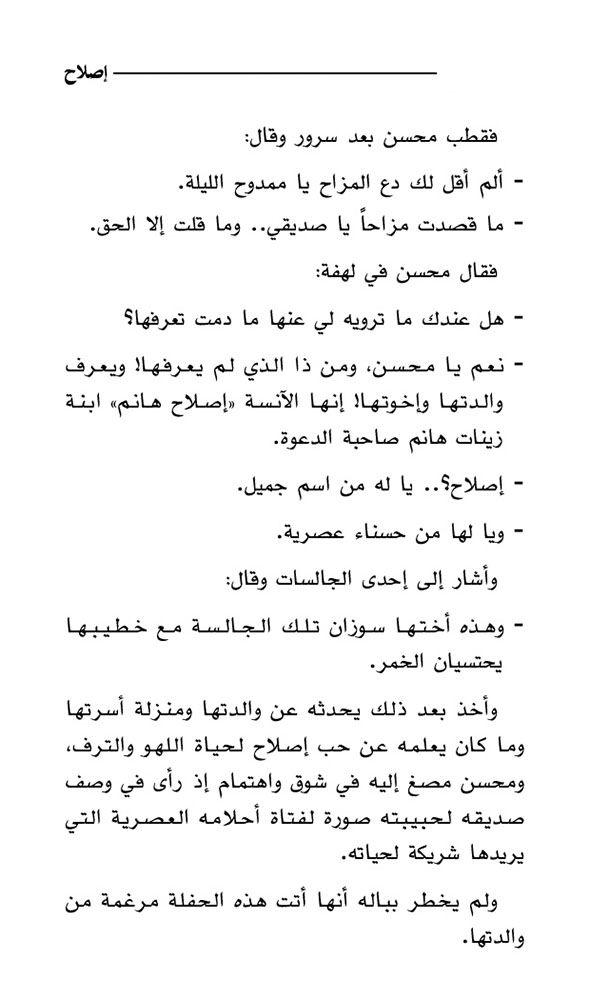 إصلاح

فقطب محسن بعد سرور وقال:

- ألم أقل لك دع المزاح يا ممدوح الليلة.

- ما قصدت مزاحاً يا صديقي.. وما قلت إلا الحق.

فقال محسن في لهفة:

- هل عندك ما ترويه لي عنها ما دمت تعرفها؟

- نعم يا محسن، ومن ذا الذي لم يعرفها! ويعرف والدتها وإخوتها! إنها الآنسة «إصلاح هانم» ابنة زينات هانم صاحبة الدعوة.

- إصلاح؟.. يا له من اسم جميل.

- ويا لها من حسناء عصرية.

وأشار إلى إحدى الجالسات وقال:

- وهذه أختها سوزان تلك الجالسة مع خطيبها يحتسيان الخمر.

وأخذ بعد ذلك يحدثه عن والدتها ومنزلة أسرتها وما كان يعلمه عن حب إصلاح لحياة اللهو والترف، ومحسن مصغ إليه في شوق واهتمام إذ رأى في وصف صديقه لحبيبته صورة لفتاة أحلامه العصرية التي يريدها شريكة لحياته.

ولم يخطر بباله أنها أتت هذه الحفلة مرغمة من والدتها.